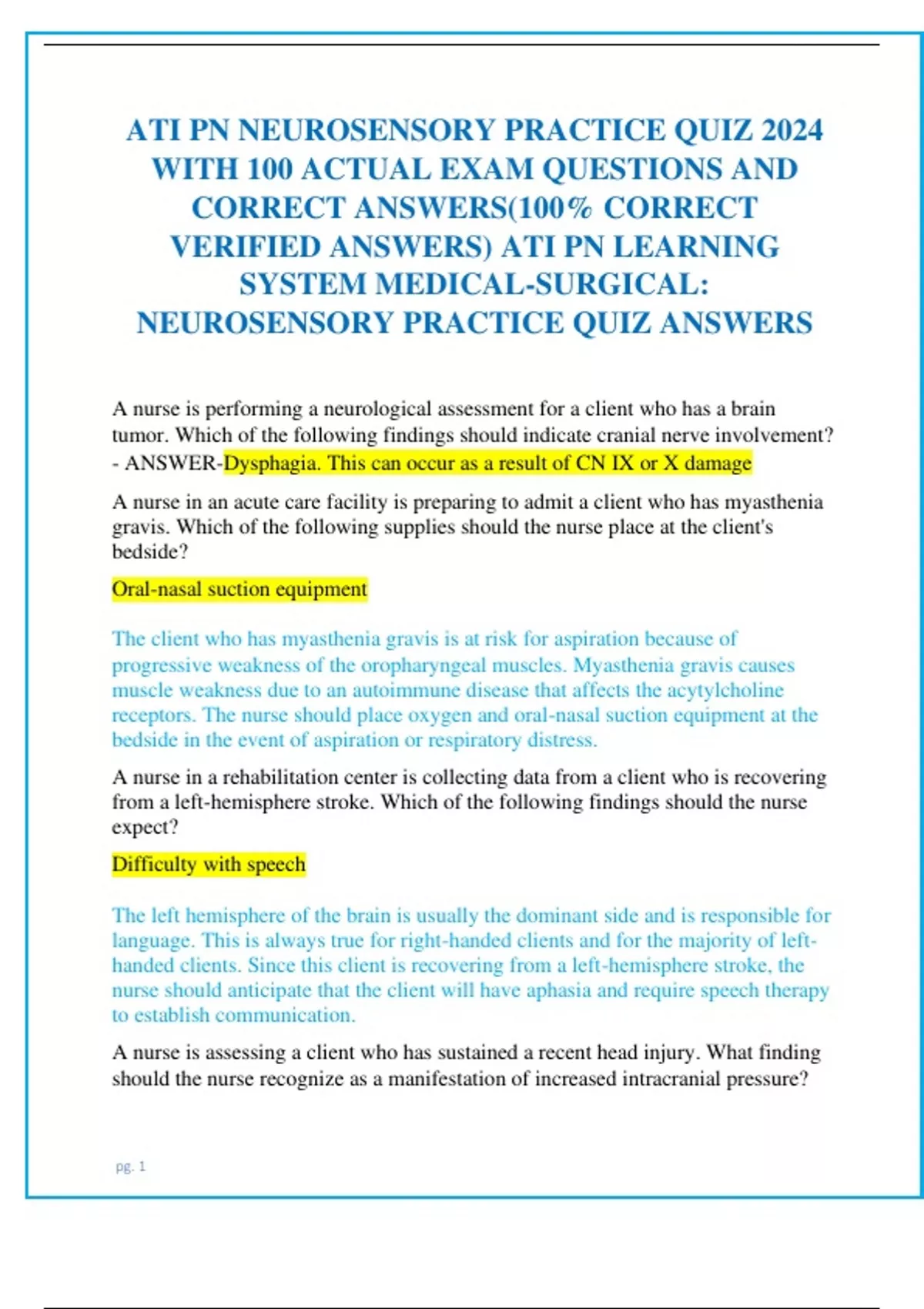 ATI PN NEUROSENSORY PRACTICE QUIZ 2024 WITH 100 ACTUAL EXAM QUESTIONS AND CORRECT ANSWERS(100% CORRECT VERIFIED ANSWERS) ATI PN LEARNING SYSTEM MEDICAL-SURGICAL: NEUROSENSORY PRACTICE QUIZ ANSWERS

A nurse is performing a neurological assessment for a client who has a brain tumor. Which of the following findings should indicate cranial nerve involvement? - ANSWER-Dysphagia. This can occur as a result of CN IX or X damage

A nurse in an acute care facility is preparing to admit a client who has myasthenia gravis. Which of the following supplies should the nurse place at the client's bedside?

Oral-nasal suction equipment

The client who has myasthenia gravis is at risk for aspiration because of progressive weakness of the oropharyngeal muscles. Myasthenia gravis causes muscle weakness due to an autoimmune disease that affects the acytylcholine receptors. The nurse should place oxygen and oral-nasal suction equipment at the bedside in the event of aspiration or respiratory distress.

A nurse in a rehabilitation center is collecting data from a client who is recovering from a left-hemisphere stroke. Which of the following findings should the nurse expect?

Difficulty with speech

The left hemisphere of the brain is usually the dominant side and is responsible for language. This is always true for right-handed clients and for the majority of left-handed clients. Since this client is recovering from a left-hemisphere stroke, the nurse should anticipate that the client will have aphasia and require speech therapy to establish communication.

A nurse is assessing a client who has sustained a recent head injury. What finding should the nurse recognize as a manifestation of increased intracranial pressure?

pg. 1